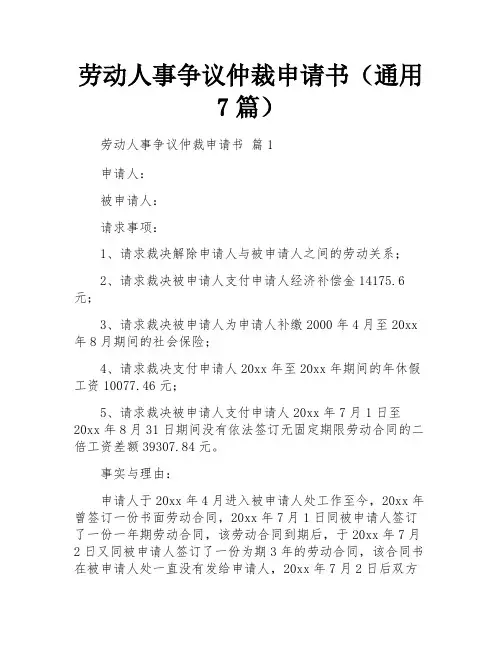 劳动人事争议仲裁申请书（通用7篇）

劳动人事争议仲裁申请书 篇1

申请人：

被申请人：

请求事项：

1、请求裁决解除申请人与被申请人之间的劳动关系；

2、请求裁决被申请人支付申请人经济补偿金14175.6元；

3、请求裁决被申请人为申请人补缴2000年4月至20xx年8月期间的社会保险；

4、请求裁决支付申请人20xx年至20xx年期间的年休假工资10077.46元；

5、请求裁决被申请人支付申请人20xx年7月1日至20xx年8月31日期间没有依法签订无固定期限劳动合同的二倍工资差额39307.84元。

事实与理由：

申请人于20xx年4月进入被申请人处工作至今，20xx年曾签订一份书面劳动合同，20xx年7月1日同被申请人签订了一份一年期劳动合同，该劳动合同到期后，于20xx年7月2日又同被申请人签订了一份为期3年的劳动合同，该合同书在被申请人处一直没有发给申请人，20xx年7月2日后双方